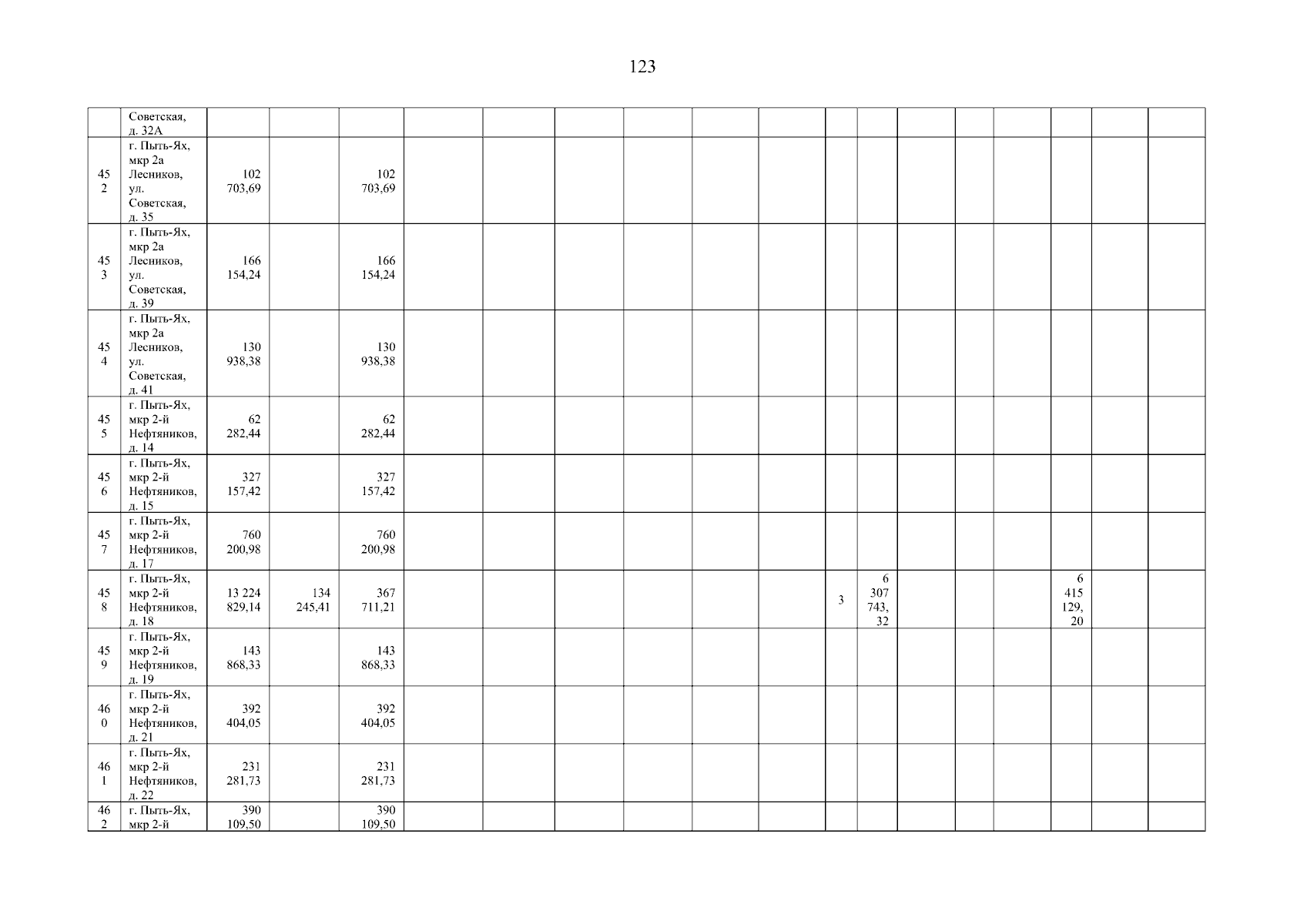 123

|  | Советская, д. 32А |  |  |  |  |  |  |  |  |  |  |  |  |  |  |  |  |  |
|---|---|---|---|---|---|---|---|---|---|---|---|---|---|---|---|---|---|---|
| 452 | г. Пыть-Ях, мкр 2а Лесников, ул. Советская, д. 35 | 102 703,69 |  | 102 703,69 |  |  |  |  |  |  |  |  |  |  |  |  |  |  |
| 453 | г. Пыть-Ях, мкр 2а Лесников, ул. Советская, д. 39 | 166 154,24 |  | 166 154,24 |  |  |  |  |  |  |  |  |  |  |  |  |  |  |
| 454 | г. Пыть-Ях, мкр 2а Лесников, ул. Советская, д. 41 | 130 938,38 |  | 130 938,38 |  |  |  |  |  |  |  |  |  |  |  |  |  |  |
| 455 | г. Пыть-Ях, мкр 2-й Нефтяников, д. 14 | 62 282,44 |  | 62 282,44 |  |  |  |  |  |  |  |  |  |  |  |  |  |  |
| 456 | г. Пыть-Ях, мкр 2-й Нефтяников, д. 15 | 327 157,42 |  | 327 157,42 |  |  |  |  |  |  |  |  |  |  |  |  |  |  |
| 457 | г. Пыть-Ях, мкр 2-й Нефтяников, д. 17 | 760 200,98 |  | 760 200,98 |  |  |  |  |  |  |  |  |  |  |  |  |  |  |
| 458 | г. Пыть-Ях, мкр 2-й Нефтяников, д. 18 | 13 224 829,14 | 134 245,41 | 367 711,21 |  |  |  |  |  |  | 3 | 6 307 743,32 |  |  |  | 6 415 129,20 |  |  |
| 459 | г. Пыть-Ях, мкр 2-й Нефтяников, д. 19 | 143 868,33 |  | 143 868,33 |  |  |  |  |  |  |  |  |  |  |  |  |  |  |
| 460 | г. Пыть-Ях, мкр 2-й Нефтяников, д. 21 | 392 404,05 |  | 392 404,05 |  |  |  |  |  |  |  |  |  |  |  |  |  |  |
| 461 | г. Пыть-Ях, мкр 2-й Нефтяников, д. 22 | 231 281,73 |  | 231 281,73 |  |  |  |  |  |  |  |  |  |  |  |  |  |  |
| 462 | г. Пыть-Ях, мкр 2-й | 390 109,50 |  | 390 109,50 |  |  |  |  |  |  |  |  |  |  |  |  |  |  |